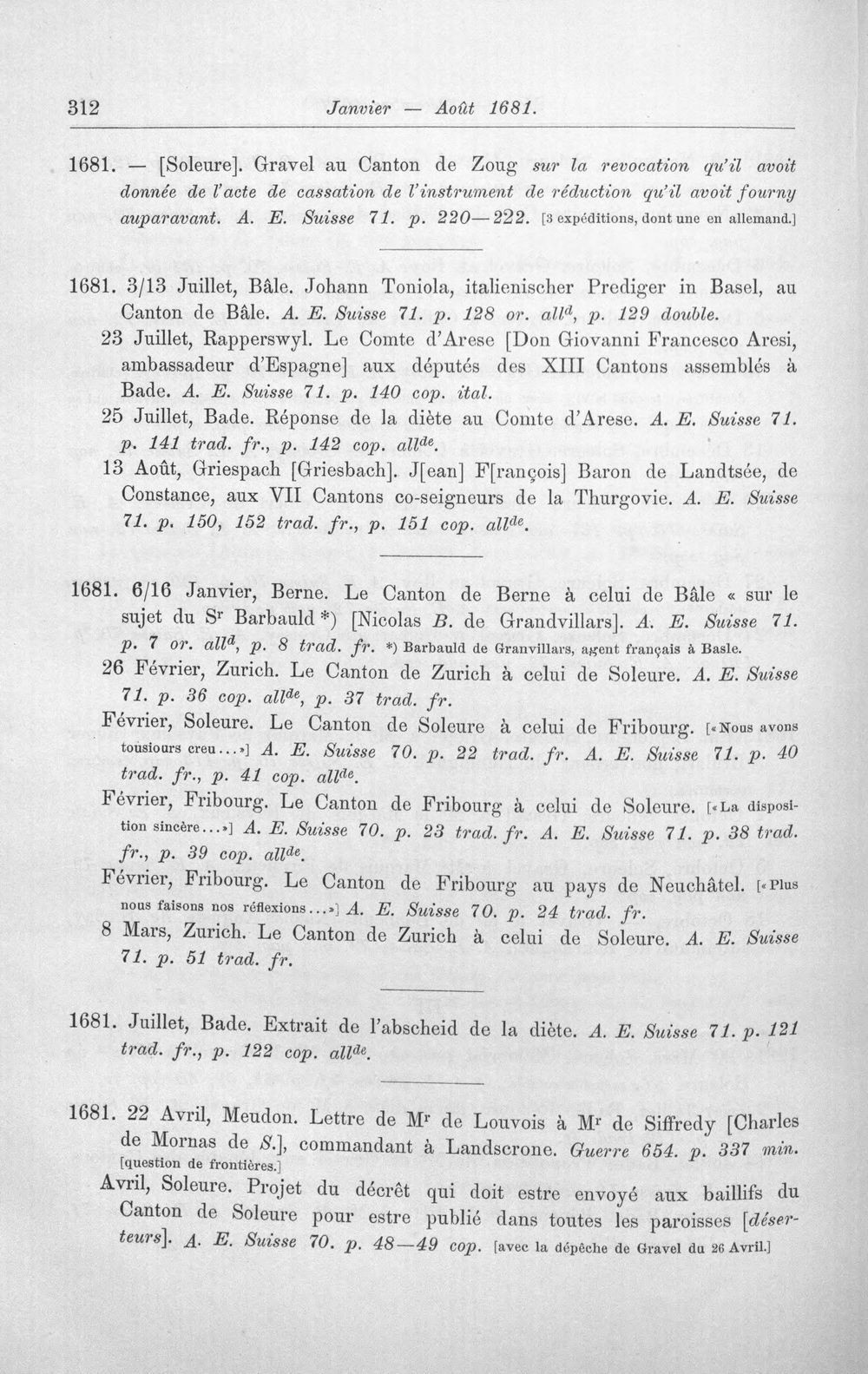 312 Janvier — Août 1681.

1681. — [Soleure]. Gravel au Canton de Zoug sur la revocation qu'il avoit donnée de l'acte de cassation de l'instrument de réduction qu'il avoit fourny auparavant. A. E. Suisse 71. p. 220—222. [3 expéditions, dont une en allemand.]

1681. 3/13 Juillet, Bâle. Johann Toniola, italienischer Prediger in Basel, au Canton de Bâle. A. E. Suisse 71. p. 128 or. all$^{d}$, p. 129 double.

23 Juillet, Rapperswyl. Le Comte d'Arese [Don Giovanni Francesco Aresi, ambassadeur d'Espagne] aux députés des XIII Cantons assemblés à Bade. A. E. Suisse 71. p. 140 cop. ital.

25 Juillet, Bade. Réponse de la diète au Comte d'Arese. A. E. Suisse 71. p. 141 trad. fr., p. 142 cop. all$^{de}$.

13 Août, Griespach [Griesbach]. J[ean] F[rançois] Baron de Landtsée, de Constance, aux VII Cantons co-seigneurs de la Thurgovie. A. E. Suisse 71. p. 150, 152 trad. fr., p. 151 cop. all$^{de}$.

1681. 6/16 Janvier, Berne. Le Canton de Berne à celui de Bâle « sur le sujet du S$^{r}$ Barbauld *) [Nicolas B. de Grandvillars]. A. E. Suisse 71. p. 7 or. all$^{d}$, p. 8 trad. fr. *) Barbauld de Granvillars, agent français à Basle.

26 Février, Zurich. Le Canton de Zurich à celui de Soleure. A. E. Suisse 71. p. 36 cop. all$^{de}$, p. 37 trad. fr.

Février, Soleure. Le Canton de Soleure à celui de Fribourg. [«Nous avons tousiours creu...»] A. E. Suisse 70. p. 22 trad. fr. A. E. Suisse 71. p. 40 trad. fr., p. 41 cop. all$^{de}$.

Février, Fribourg. Le Canton de Fribourg à celui de Soleure. [«La disposition sincère...»] A. E. Suisse 70. p. 23 trad. fr. A. E. Suisse 71. p. 38 trad. fr., p. 39 cop. all$^{de}$.

Février, Fribourg. Le Canton de Fribourg au pays de Neuchâtel. [«Plus nous faisons nos réflexions...»] A. E. Suisse 70. p. 24 trad. fr.

8 Mars, Zurich. Le Canton de Zurich à celui de Soleure. A. E. Suisse 71. p. 51 trad. fr.

1681. Juillet, Bade. Extrait de l'abscheid de la diète. A. E. Suisse 71. p. 121 trad. fr., p. 122 cop. all$^{de}$.

1681. 22 Avril, Meudon. Lettre de M$^{r}$ de Louvois à M$^{r}$ de Siffredy [Charles de Mornas de S.], commandant à Landscrone. Guerre 654. p. 337 min. [question de frontières.]

Avril, Soleure. Projet du décrêt qui doit estre envoyé aux baillifs du Canton de Soleure pour estre publié dans toutes les paroisses [déserteurs]. A. E. Suisse 70. p. 48—49 cop. [avec la dépêche de Gravel du 26 Avril.]